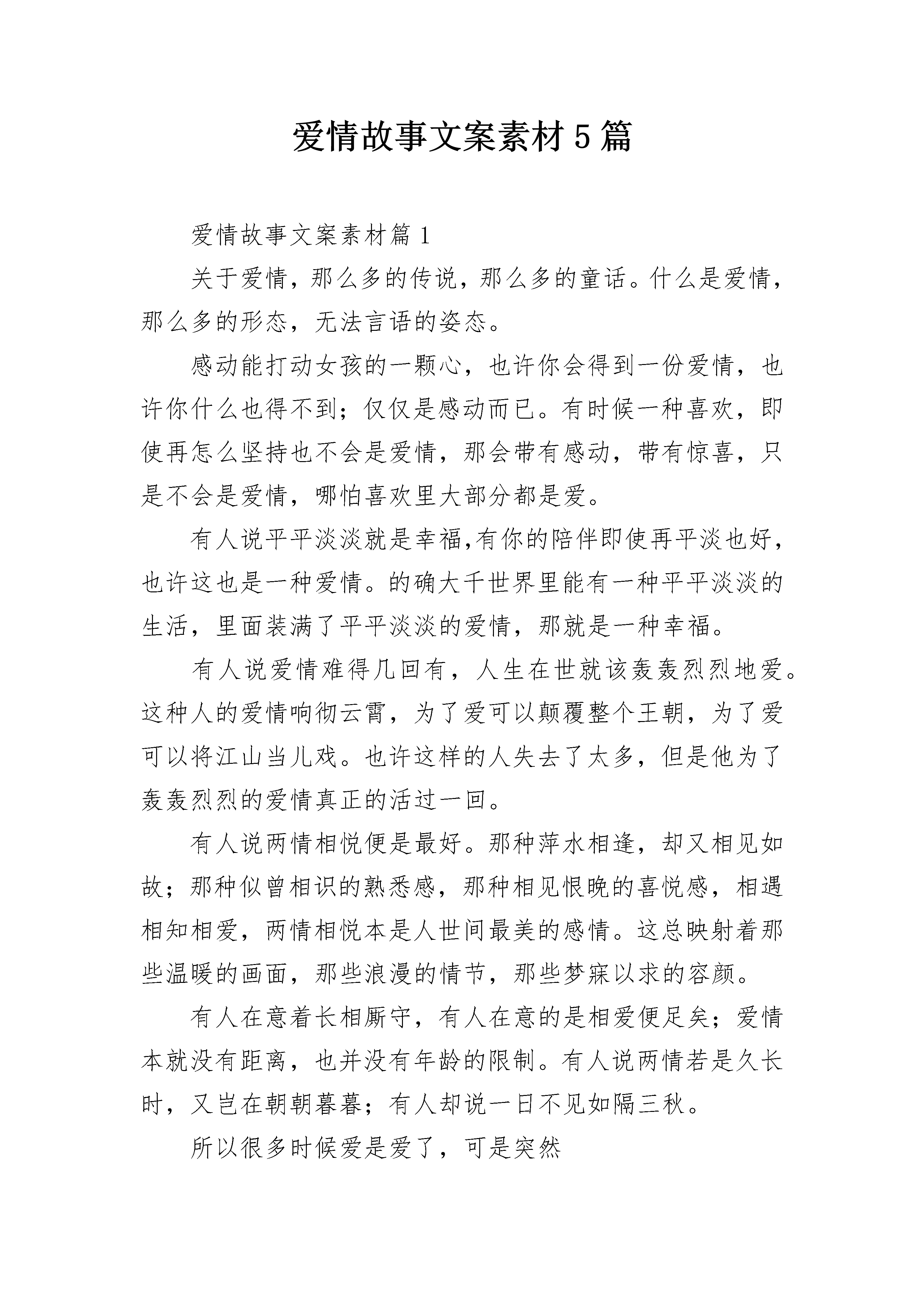 爱情故事文案素材5篇

爱情故事文案素材篇1

关于爱情，那么多的传说，那么多的童话。什么是爱情，那么多的形态，无法言语的姿态。

感动能打动女孩的一颗心，也许你会得到一份爱情，也许你什么也得不到；仅仅是感动而已。有时候一种喜欢，即使再怎么坚持也不会是爱情，那会带有感动，带有惊喜，只是不会是爱情，哪怕喜欢里大部分都是爱。

有人说平平淡淡就是幸福,有你的陪伴即使再平淡也好，也许这也是一种爱情。的确大千世界里能有一种平平淡淡的生活，里面装满了平平淡淡的爱情，那就是一种幸福。

有人说爱情难得几回有，人生在世就该轰轰烈烈地爱。这种人的爱情响彻云霄，为了爱可以颠覆整个王朝，为了爱可以将江山当儿戏。也许这样的人失去了太多，但是他为了轰轰烈烈的爱情真正的活过一回。

有人说两情相悦便是最好。那种萍水相逢，却又相见如故；那种似曾相识的熟悉感，那种相见恨晚的喜悦感，相遇相知相爱，两情相悦本是人世间最美的感情。这总映射着那些温暖的画面，那些浪漫的情节，那些梦寐以求的容颜。

有人在意着长相厮守，有人在意的是相爱便足矣；爱情本就没有距离，也并没有年龄的限制。有人说两情若是久长时，又岂在朝朝暮暮；有人却说一日不见如隔三秋。

所以很多时候爱是爱了，可是突然